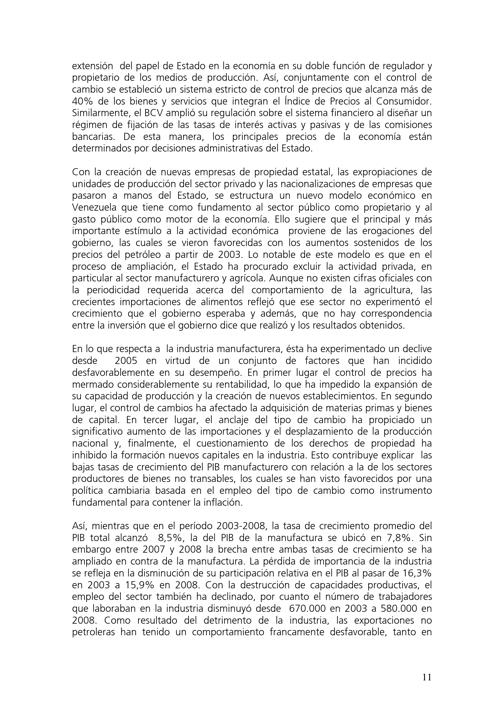 extensión del papel de Estado en la economía en su doble función de regulador y propietario de los medios de producción. Así, conjuntamente con el control de cambio se estableció un sistema estricto de control de precios que alcanza más de 40% de los bienes y servicios que integran el Índice de Precios al Consumidor. Similarmente, el BCV amplió su regulación sobre el sistema financiero al diseñar un régimen de fijación de las tasas de interés activas y pasivas y de las comisiones bancarias. De esta manera, los principales precios de la economía están determinados por decisiones administrativas del Estado.

Con la creación de nuevas empresas de propiedad estatal, las expropiaciones de unidades de producción del sector privado y las nacionalizaciones de empresas que pasaron a manos del Estado, se estructura un nuevo modelo económico en Venezuela que tiene como fundamento al sector público como propietario y al gasto público como motor de la economía. Ello sugiere que el principal y más importante estímulo a la actividad económica proviene de las erogaciones del gobierno, las cuales se vieron favorecidas con los aumentos sostenidos de los precios del petróleo a partir de 2003. Lo notable de este modelo es que en el proceso de ampliación, el Estado ha procurado excluir la actividad privada, en particular al sector manufacturero y agrícola. Aunque no existen cifras oficiales con la periodicidad requerida acerca del comportamiento de la agricultura, las crecientes importaciones de alimentos reflejó que ese sector no experimentó el crecimiento que el gobierno esperaba y además, que no hay correspondencia entre la inversión que el gobierno dice que realizó y los resultados obtenidos.

En lo que respecta a la industria manufacturera, ésta ha experimentado un declive desde 2005 en virtud de un conjunto de factores que han incidido desfavorablemente en su desempeño. En primer lugar el control de precios ha mermado considerablemente su rentabilidad, lo que ha impedido la expansión de su capacidad de producción y la creación de nuevos establecimientos. En segundo lugar, el control de cambios ha afectado la adquisición de materias primas y bienes de capital. En tercer lugar, el anclaje del tipo de cambio ha propiciado un significativo aumento de las importaciones y el desplazamiento de la producción nacional y, finalmente, el cuestionamiento de los derechos de propiedad ha inhibido la formación nuevos capitales en la industria. Esto contribuye explicar las bajas tasas de crecimiento del PIB manufacturero con relación a la de los sectores productores de bienes no transables, los cuales se han visto favorecidos por una política cambiaria basada en el empleo del tipo de cambio como instrumento fundamental para contener la inflación.

Así, mientras que en el período 2003-2008, la tasa de crecimiento promedio del PIB total alcanzó 8,5%, la del PIB de la manufactura se ubicó en 7,8%. Sin embargo entre 2007 y 2008 la brecha entre ambas tasas de crecimiento se ha ampliado en contra de la manufactura. La pérdida de importancia de la industria se refleja en la disminución de su participación relativa en el PIB al pasar de 16,3% en 2003 a 15,9% en 2008. Con la destrucción de capacidades productivas, el empleo del sector también ha declinado, por cuanto el número de trabajadores que laboraban en la industria disminuyó desde 670.000 en 2003 a 580.000 en 2008. Como resultado del detrimento de la industria, las exportaciones no petroleras han tenido un comportamiento francamente desfavorable, tanto en

11